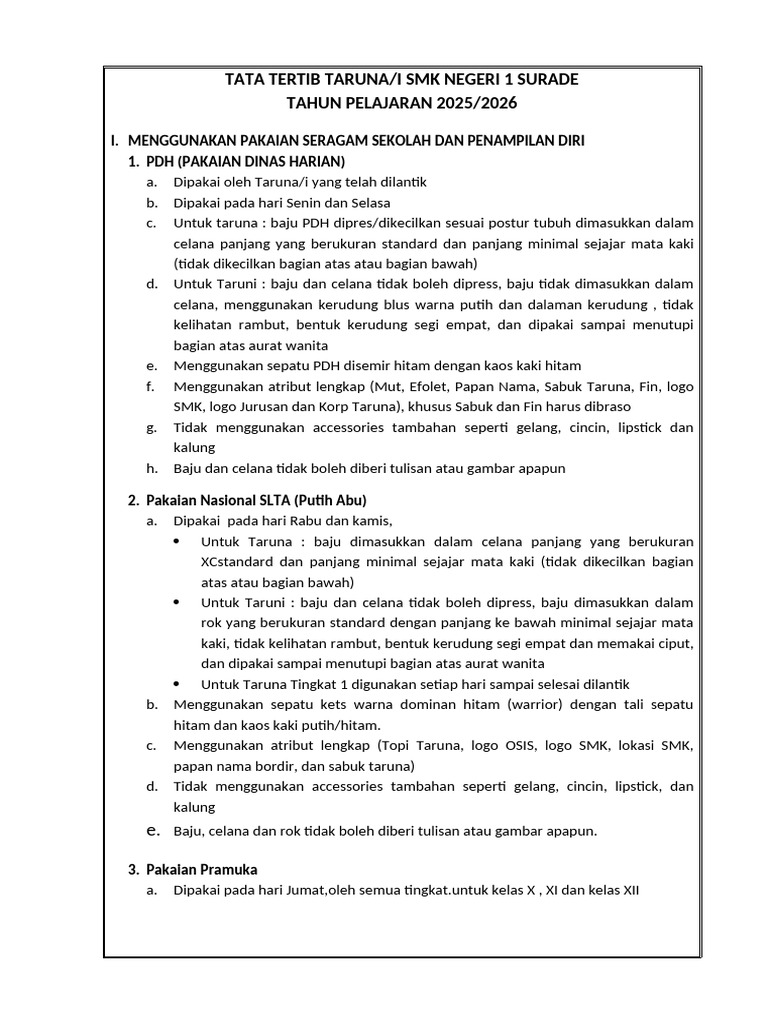 TATA TERTIB TARUNA/I SMK NEGERI 1 SURADE
TAHUN PELAJARAN 2025/2026

I. MENGGUNAKAN PAKAIAN SERAGAM SEKOLAH DAN PENAMPILAN DIRI

1. PDH (PAKAIAN DINAS HARIAN)

a. Dipakai oleh Taruna/i yang telah dilantik

b. Dipakai pada hari Senin dan Selasa

c. Untuk taruna : baju PDH dipres/dikecilkan sesuai postur tubuh dimasukkan dalam celana panjang yang berukuran standard dan panjang minimal sejajar mata kaki (tidak dikecilkan bagian atas atau bagian bawah)

d. Untuk Taruni : baju dan celana tidak boleh dipress, baju tidak dimasukkan dalam celana, menggunakan kerudung blus warna putih dan dalaman kerudung , tidak kelihatan rambut, bentuk kerudung segi empat, dan dipakai sampai menutupi bagian atas aurat wanita

e. Menggunakan sepatu PDH disemir hitam dengan kaos kaki hitam

f. Menggunakan atribut lengkap (Mut, Efolet, Papan Nama, Sabuk Taruna, Fin, logo SMK, logo Jurusan dan Korp Taruna), khusus Sabuk dan Fin harus dibraso

g. Tidak menggunakan accessories tambahan seperti gelang, cincin, lipstick dan kalung

h. Baju dan celana tidak boleh diberi tulisan atau gambar apapun

2. Pakaian Nasional SLTA (Putih Abu)

a. Dipakai pada hari Rabu dan kamis,

• Untuk Taruna : baju dimasukkan dalam celana panjang yang berukuran XCstandard dan panjang minimal sejajar mata kaki (tidak dikecilkan bagian atas atau bagian bawah)

• Untuk Taruni : baju dan celana tidak boleh dipress, baju dimasukkan dalam rok yang berukuran standard dengan panjang ke bawah minimal sejajar mata kaki, tidak kelihatan rambut, bentuk kerudung segi empat dan memakai ciput, dan dipakai sampai menutupi bagian atas aurat wanita

• Untuk Taruna Tingkat 1 digunakan setiap hari sampai selesai dilantik

b. Menggunakan sepatu kets warna dominan hitam (warrior) dengan tali sepatu hitam dan kaos kaki putih/hitam.

c. Menggunakan atribut lengkap (Topi Taruna, logo OSIS, logo SMK, lokasi SMK, papan nama bordir, dan sabuk taruna)

d. Tidak menggunakan accessories tambahan seperti gelang, cincin, lipstick, dan kalung

e. Baju, celana dan rok tidak boleh diberi tulisan atau gambar apapun.

3. Pakaian Pramuka

a. Dipakai pada hari Jumat,oleh semua tingkat.untuk kelas X , XI dan kelas XII